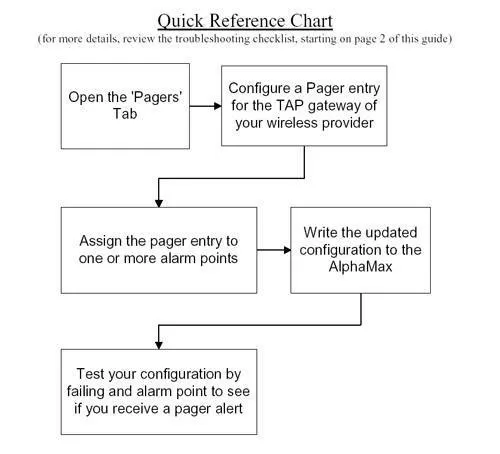 Quick Reference Chart
(for more details, review the troubleshooting checklist, starting on page 2 of this guide)

Open the 'Pagers' Tab

Configure a Pager entry for the TAP gateway of your wireless provider

Assign the pager entry to one or more alarm points

Write the updated configuration to the AlphaMax

Test your configuration by failing and alarm point to see if you receive a pager alert